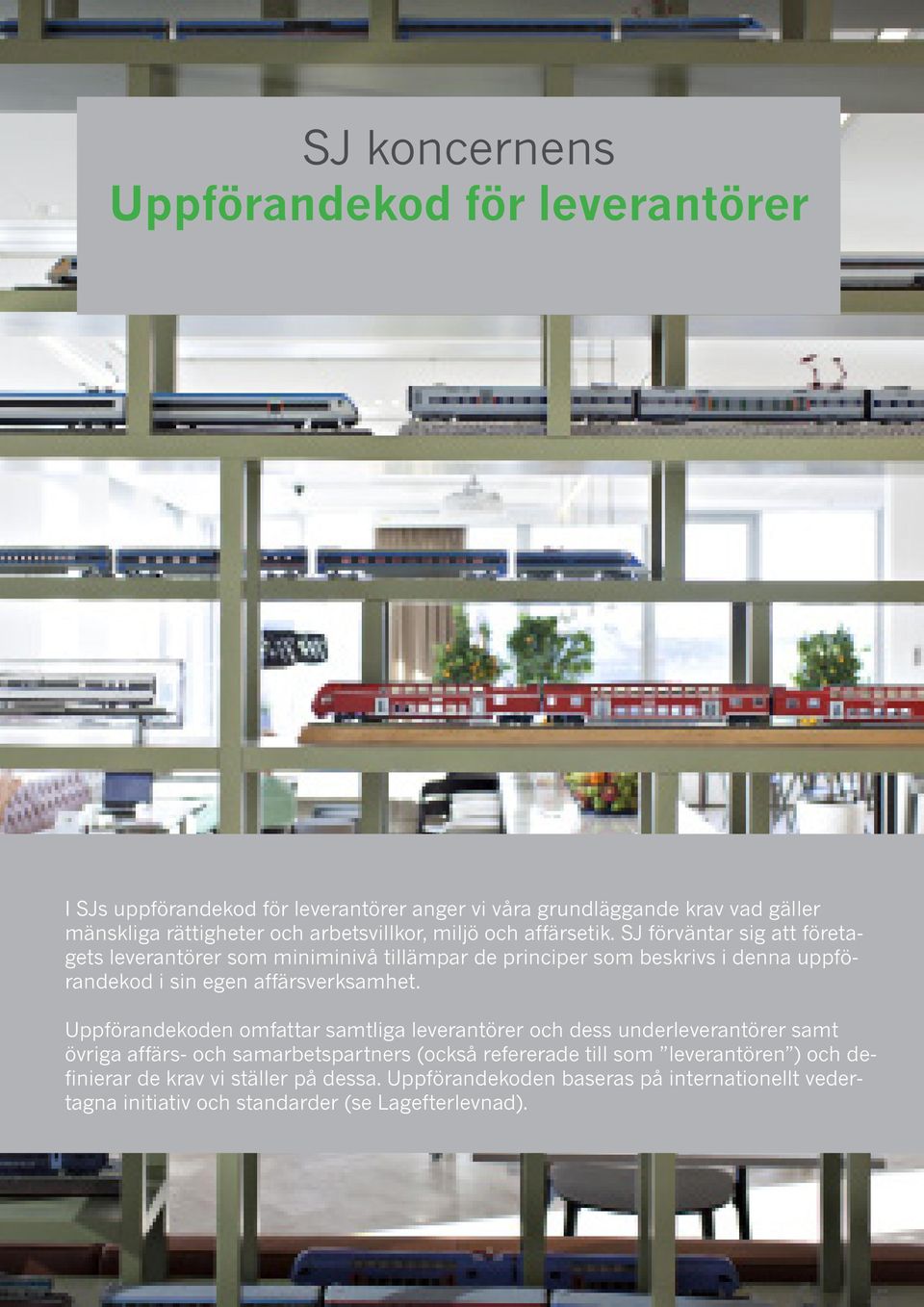 SJ koncernens
Uppförandekod för leverantörer

I SJs uppförandekod för leverantörer anger vi våra grundläggande krav vad gäller mänskliga rättigheter och arbetsvillkor, miljö och affärsetik. SJ förväntar sig att företagets leverantörer som miniminivå tillämpar de principer som beskrivs i denna uppförandekod i sin egen affärsverksamhet.

Uppförandekoden omfattar samtliga leverantörer och dess underleverantörer samt övriga affärs- och samarbetspartners (också refererade till som ”leverantören”) och definierar de krav vi ställer på dessa. Uppförandekoden baseras på internationellt vedertagna initiativ och standarder (se Lagefterlevnad).